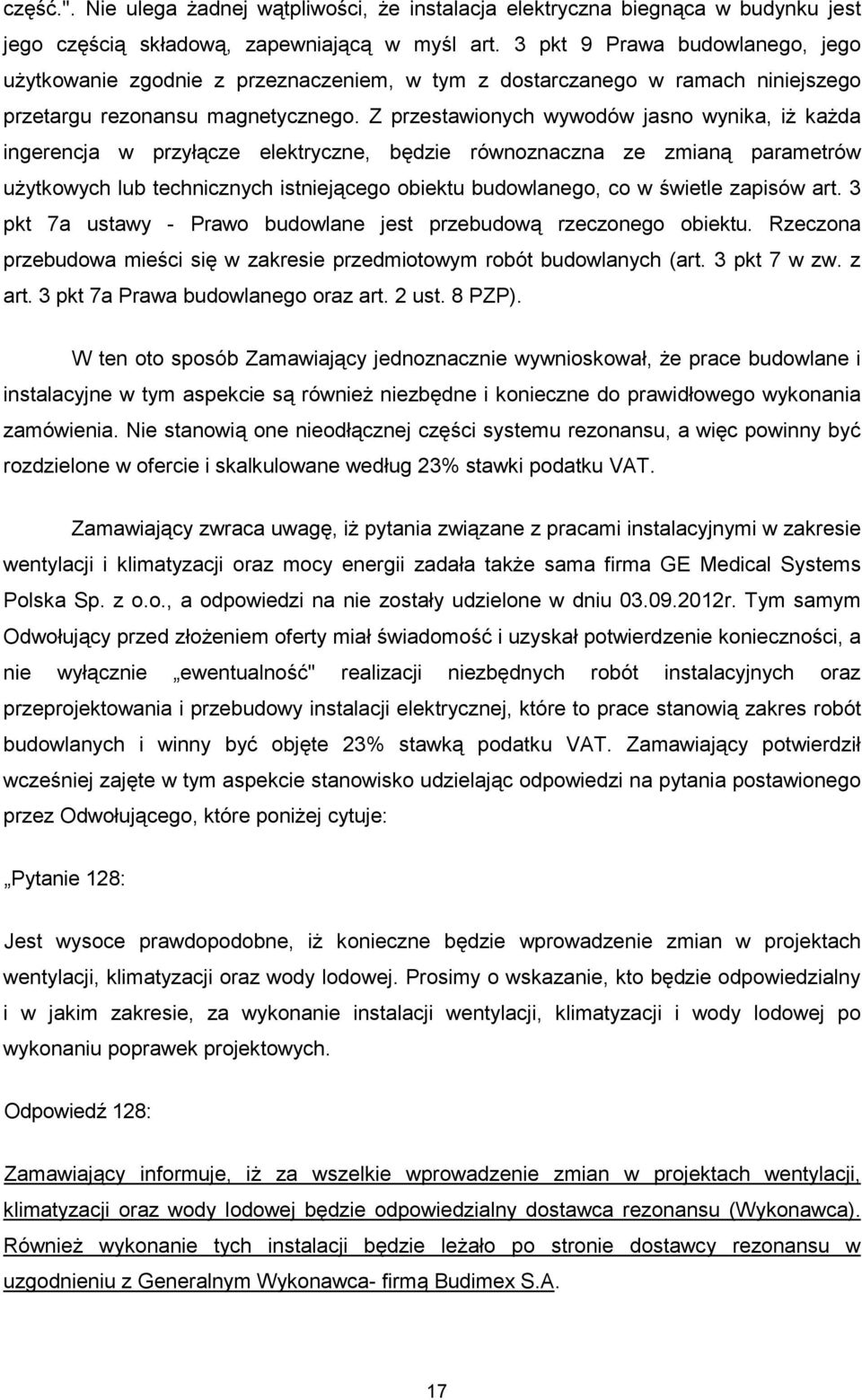 część.". Nie ulega żadnej wątpliwości, że instalacja elektryczna biegnąca w budynku jest jego częścią składową, zapewniającą w myśl art. 3 pkt 9 Prawa budowlanego, jego użytkowanie zgodnie z przeznaczeniem, w tym z dostarczanego w ramach niniejszego przetargu rezonansu magnetycznego. Z przestawionych wywodów jasno wynika, iż każda ingerencja w przyłącze elektryczne, będzie równoznaczna ze zmianą parametrów użytkowych lub technicznych istniejącego obiektu budowlanego, co w świetle zapisów art. 3 pkt 7a ustawy - Prawo budowlane jest przebudową rzeczonego obiektu. Rzeczona przebudowa mieści się w zakresie przedmiotowym robót budowlanych (art. 3 pkt 7 w zw. z art. 3 pkt 7a Prawa budowlanego oraz art. 2 ust. 8 PZP).

W ten oto sposób Zamawiający jednoznacznie wywnioskował, że prace budowlane i instalacyjne w tym aspekcie są również niezbędne i konieczne do prawidłowego wykonania zamówienia. Nie stanowią one nieodłącznej części systemu rezonansu, a więc powinny być rozdzielone w ofercie i skalkulowane według 23% stawki podatku VAT.

Zamawiający zwraca uwagę, iż pytania związane z pracami instalacyjnymi w zakresie wentylacji i klimatyzacji oraz mocy energii zadała także sama firma GE Medical Systems Polska Sp. z o.o., a odpowiedzi na nie zostały udzielone w dniu 03.09.2012r. Tym samym Odwołujący przed złożeniem oferty miał świadomość i uzyskał potwierdzenie konieczności, a nie wyłącznie „ewentualność" realizacji niezbędnych robót instalacyjnych oraz przeprojektowania i przebudowy instalacji elektrycznej, które to prace stanowią zakres robót budowlanych i winny być objęte 23% stawką podatku VAT. Zamawiający potwierdził wcześniej zajęte w tym aspekcie stanowisko udzielając odpowiedzi na pytania postawionego przez Odwołującego, które poniżej cytuje:

„Pytanie 128:

Jest wysoce prawdopodobne, iż konieczne będzie wprowadzenie zmian w projektach wentylacji, klimatyzacji oraz wody lodowej. Prosimy o wskazanie, kto będzie odpowiedzialny i w jakim zakresie, za wykonanie instalacji wentylacji, klimatyzacji i wody lodowej po wykonaniu poprawek projektowych.

Odpowiedź 128:

Zamawiający informuje, iż za wszelkie wprowadzenie zmian w projektach wentylacji, klimatyzacji oraz wody lodowej będzie odpowiedzialny dostawca rezonansu (Wykonawca). Również wykonanie tych instalacji będzie leżało po stronie dostawcy rezonansu w uzgodnieniu z Generalnym Wykonawca- firmą Budimex S.A.

17